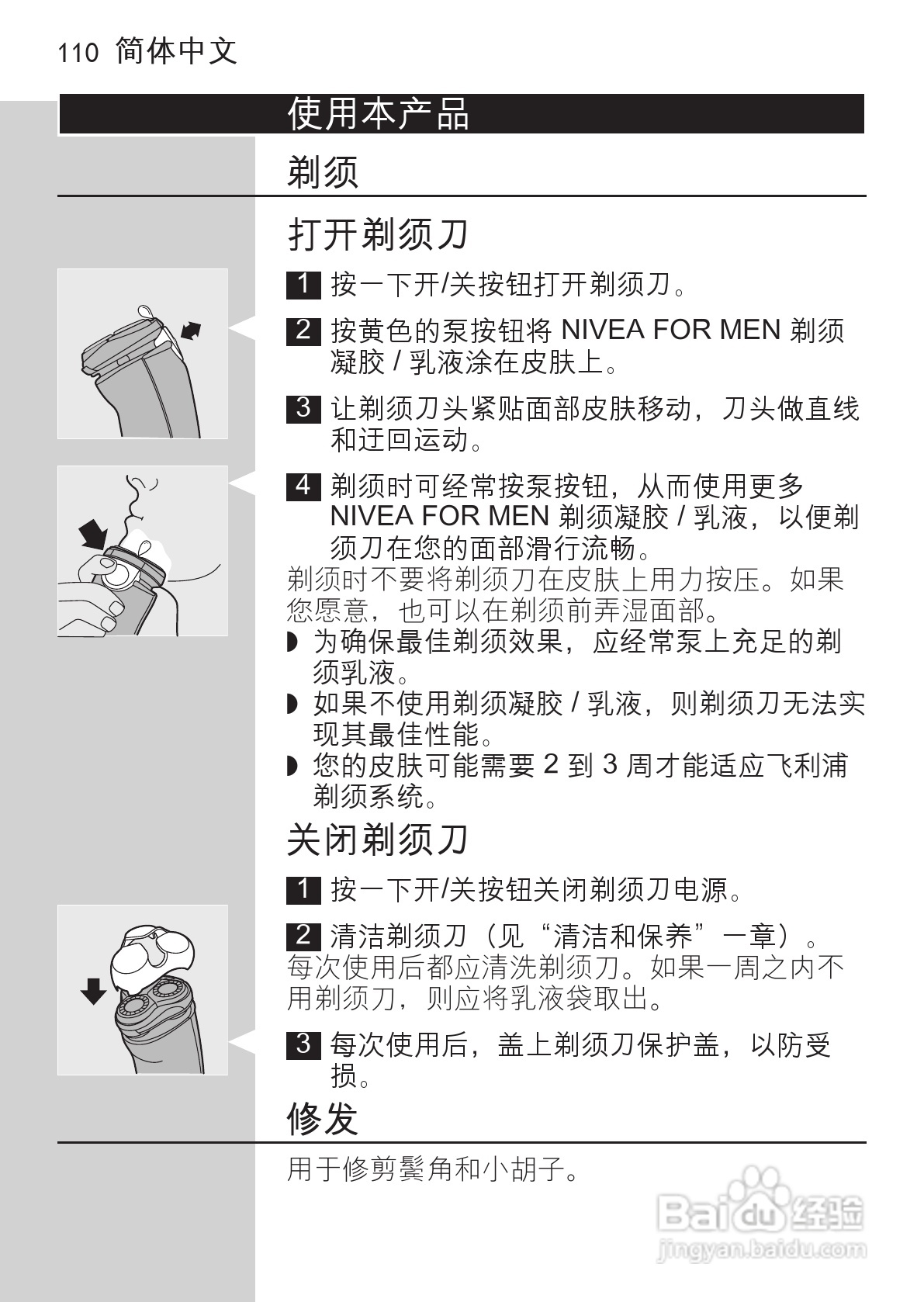 110 简体中文

使用本产品

剃须

打开剃须刀

1 按一下开/关按钮打开剃须刀。

2 按黄色的泵按钮将 NIVEA FOR MEN 剃须凝胶 / 乳液涂在皮肤上。

3 让剃须刀头紧贴面部皮肤移动，刀头做直线和迂回运动。

4 剃须时可经常按泵按钮，从而使用更多 NIVEA FOR MEN 剃须凝胶 / 乳液，以便剃须刀在您的面部滑行流畅。

剃须时不要将剃须刀在皮肤上用力按压。如果您愿意，也可以在剃须前弄湿面部。

◗ 为确保最佳剃须效果，应经常泵上充足的剃须乳液。
◗ 如果不使用剃须凝胶 / 乳液，则剃须刀无法实现其最佳性能。
◗ 您的皮肤可能需要 2 到 3 周才能适应飞利浦剃须系统。

关闭剃须刀

1 按一下开/关按钮关闭剃须刀电源。

2 清洁剃须刀（见“清洁和保养”一章）。

每次使用后都应清洗剃须刀。如果一周之内不用剃须刀，则应将乳液袋取出。

3 每次使用后，盖上剃须刀保护盖，以防受损。

修发

用于修剪鬓角和小胡子。

Baidu 经验
jingyan.baidu.com